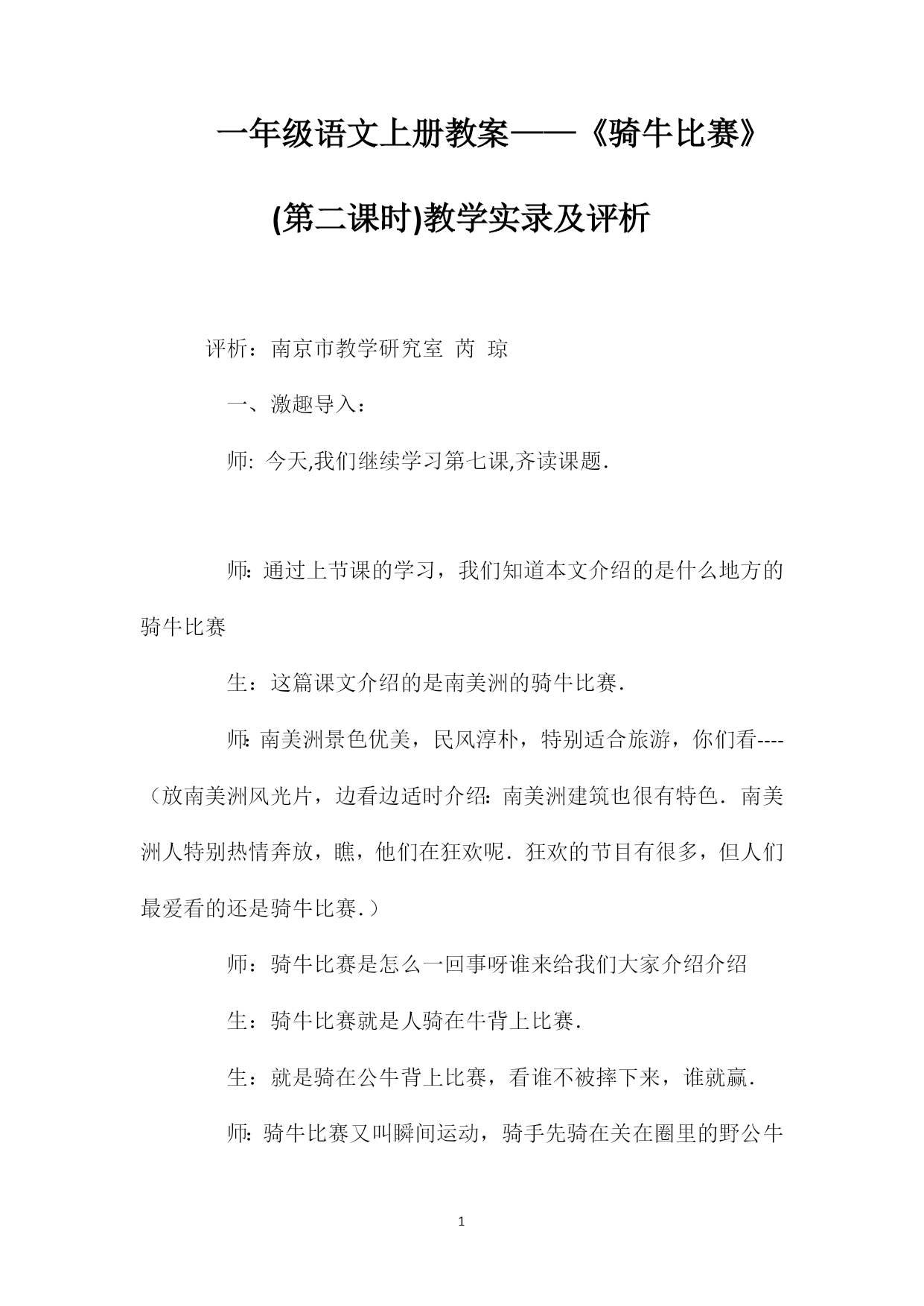 一年级语文上册教案——《骑牛比赛》(第二课时)教学实录及评析

评析：南京市教学研究室 芮 琼

一、激趣导入：

师: 今天,我们继续学习第七课,齐读课题.

师: 通过上节课的学习，我们知道本文介绍的是什么地方的骑牛比赛

生：这篇课文介绍的是南美洲的骑牛比赛.

师: 南美洲景色优美，民风淳朴，特别适合旅游，你们看----（放南美洲风光片，边看边适时介绍: 南美洲建筑也很有特色. 南美洲人特别热情奔放，瞧，他们在狂欢呢. 狂欢的节目有很多，但人们最爱看的还是骑牛比赛.）

师：骑牛比赛是怎么一回事呀谁来给我们大家介绍介绍

生：骑牛比赛就是人骑在牛背上比赛.

生：就是骑在公牛背上比赛，看谁不被摔下来，谁就赢.

师: 骑牛比赛又叫瞬间运动，骑手先骑在关在圈里的野公牛

1